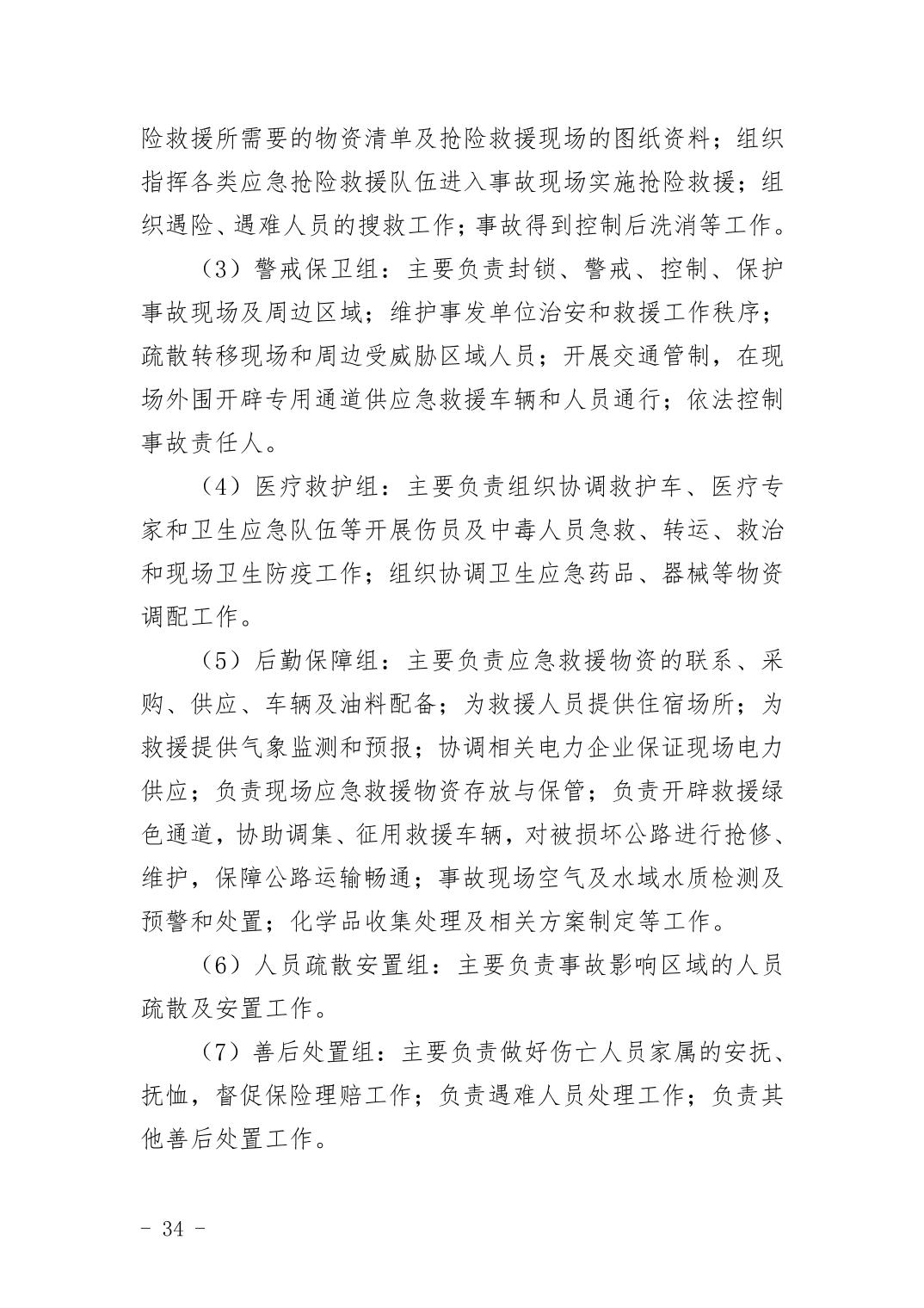 险救援所需要的物资清单及抢险救援现场的图纸资料；组织指挥各类应急抢险救援队伍进入事故现场实施抢险救援；组织遇险、遇难人员的搜救工作；事故得到控制后洗消等工作。

（3）警戒保卫组：主要负责封锁、警戒、控制、保护事故现场及周边区域；维护事发单位治安和救援工作秩序；疏散转移现场和周边受威胁区域人员；开展交通管制，在现场外围开辟专用通道供应急救援车辆和人员通行；依法控制事故责任人。

（4）医疗救护组：主要负责组织协调救护车、医疗专家和卫生应急队伍等开展伤员及中毒人员急救、转运、救治和现场卫生防疫工作；组织协调卫生应急药品、器械等物资调配工作。

（5）后勤保障组：主要负责应急救援物资的联系、采购、供应、车辆及油料配备；为救援人员提供住宿场所；为救援提供气象监测和预报；协调相关电力企业保证现场电力供应；负责现场应急救援物资存放与保管；负责开辟救援绿色通道，协助调集、征用救援车辆，对被损坏公路进行抢修、维护，保障公路运输畅通；事故现场空气及水域水质检测及预警和处置；化学品收集处理及相关方案制定等工作。

（6）人员疏散安置组：主要负责事故影响区域的人员疏散及安置工作。

（7）善后处置组：主要负责做好伤亡人员家属的安抚、抚恤，督促保险理赔工作；负责遇难人员处理工作；负责其他善后处置工作。

- 34 -